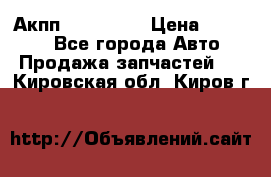 Акпп Цена
Все города Авто
Продажа запчастей
Кировская обл Киров г

http://Объявлений.сайт